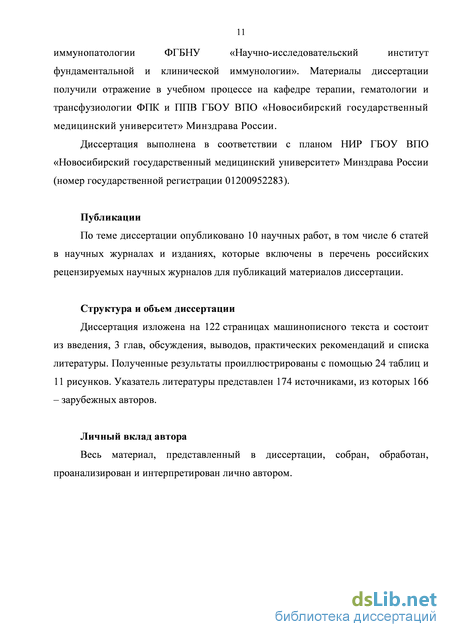 11

иммунопатологии ФГБНУ «Научно-исследовательский институт фундаментальной и клинической иммунологии». Материалы диссертации получили отражение в учебном процессе на кафедре терапии, гематологии и трансфузиологии ФПК и ППВ ГБОУ ВПО «Новосибирский государственный медицинский университет» Минздрава России.

Диссертация выполнена в соответствии с планом НИР ГБОУ ВПО «Новосибирский государственный медицинский университет» Минздрава России (номер государственной регистрации 01200952283).

Публикации

По теме диссертации опубликовано 10 научных работ, в том числе 6 статей в научных журналах и изданиях, которые включены в перечень российских рецензируемых научных журналов для публикаций материалов диссертации.

Структура и объем диссертации

Диссертация изложена на 122 страницах машинописного текста и состоит из введения, 3 глав, обсуждения, выводов, практических рекомендаций и списка литературы. Полученные результаты проиллюстрированы с помощью 24 таблиц и 11 рисунков. Указатель литературы представлен 174 источниками, из которых 166 – зарубежных авторов.

Личный вклад автора

Весь материал, представленный в диссертации, собран, обработан, проанализирован и интерпретирован лично автором.

dsLib.net
библиотека диссертаций